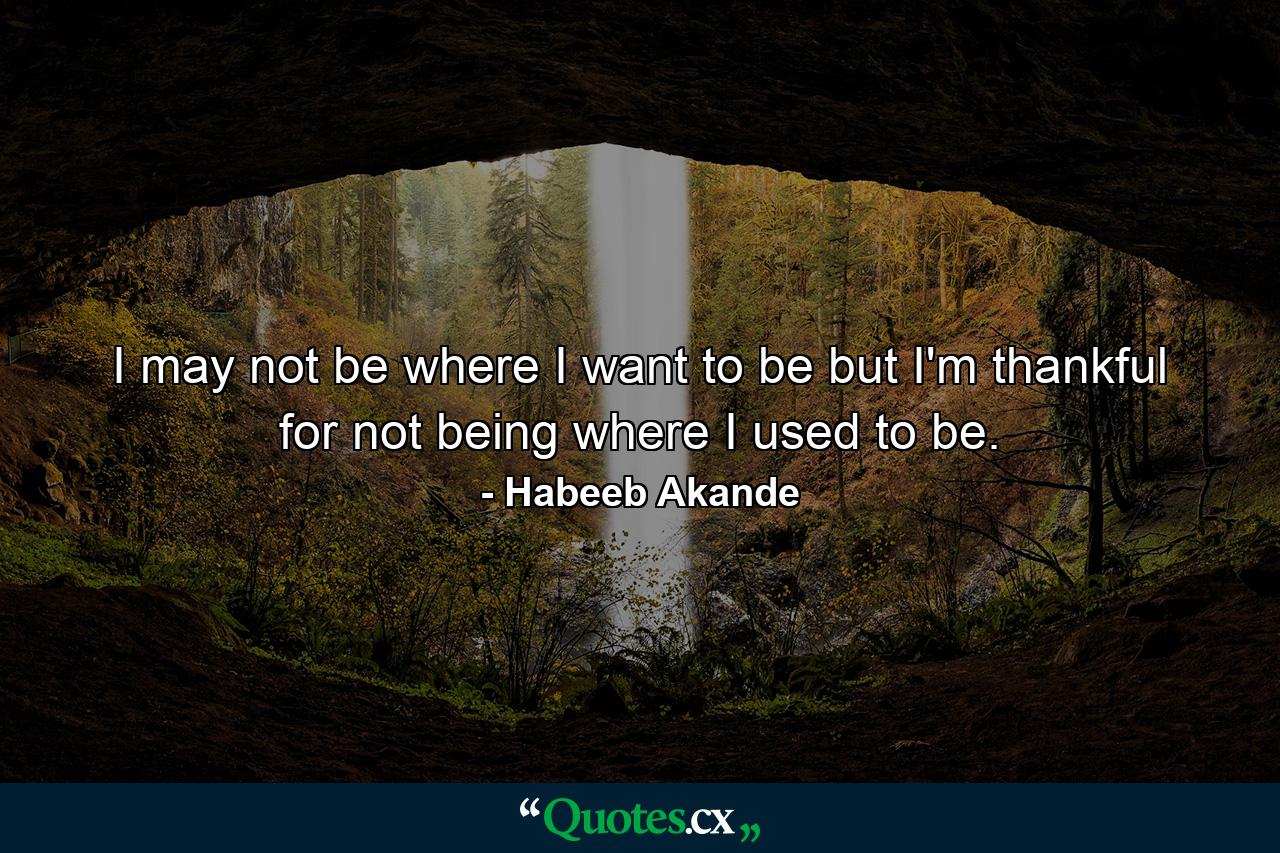 I may not be where I want to be but I'm thankful for not being where I used to be.

- Habeeb Akande

“Quotes.cx„